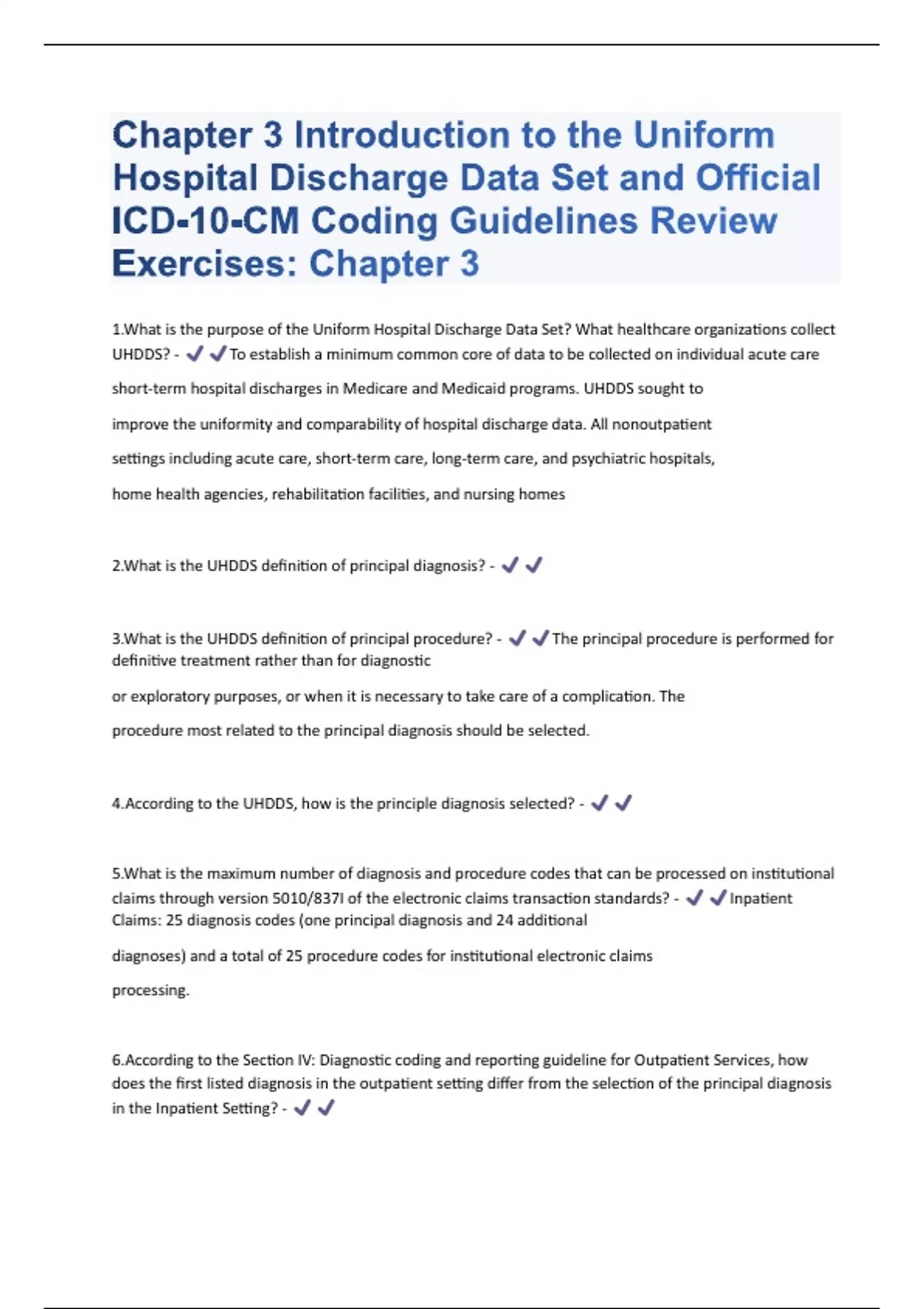 Chapter 3 Introduction to the Uniform Hospital Discharge Data Set and Official ICD-10-CM Coding Guidelines Review Exercises: Chapter 3

1.What is the purpose of the Uniform Hospital Discharge Data Set? What healthcare organizations collect UHDDS? - ✓✓To establish a minimum common core of data to be collected on individual acute care short-term hospital discharges in Medicare and Medicaid programs. UHDDS sought to improve the uniformity and comparability of hospital discharge data. All nonoutpatient settings including acute care, short-term care, long-term care, and psychiatric hospitals, home health agencies, rehabilitation facilities, and nursing homes

2.What is the UHDDS definition of principal diagnosis? - ✓✓

3.What is the UHDDS definition of principal procedure? - ✓✓The principal procedure is performed for definitive treatment rather than for diagnostic or exploratory purposes, or when it is necessary to take care of a complication. The procedure most related to the principal diagnosis should be selected.

4.According to the UHDDS, how is the principle diagnosis selected? - ✓✓

5.What is the maximum number of diagnosis and procedure codes that can be processed on institutional claims through version 5010/837I of the electronic claims transaction standards? - ✓✓Inpatient Claims: 25 diagnosis codes (one principal diagnosis and 24 additional diagnoses) and a total of 25 procedure codes for institutional electronic claims processing.

6.According to the Section IV: Diagnostic coding and reporting guideline for Outpatient Services, how does the first listed diagnosis in the outpatient setting differ from the selection of the principal diagnosis in the Inpatient Setting? - ✓✓